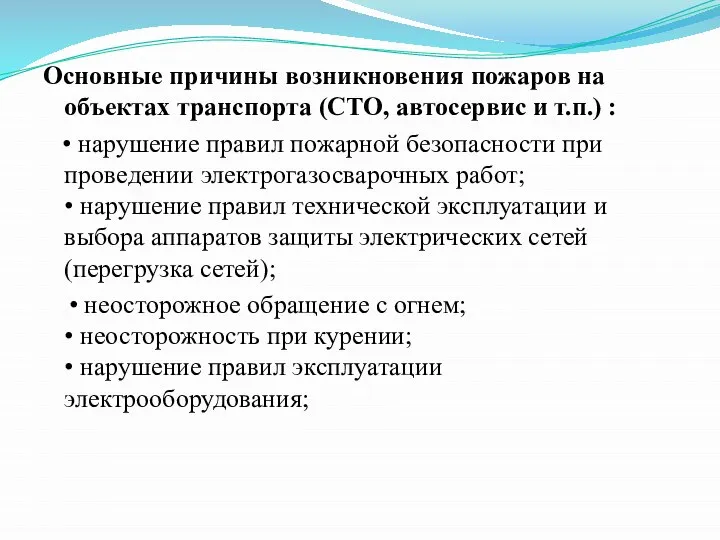 Основные причины возникновения пожаров на объектах транспорта (СТО, автосервис и т.п.) :

• нарушение правил пожарной безопасности при проведении электрогазосварочных работ;
• нарушение правил технической эксплуатации и выбора аппаратов защиты электрических сетей (перегрузка сетей);

• неосторожное обращение с огнем;
• неосторожность при курении;
• нарушение правил эксплуатации электрооборудования;